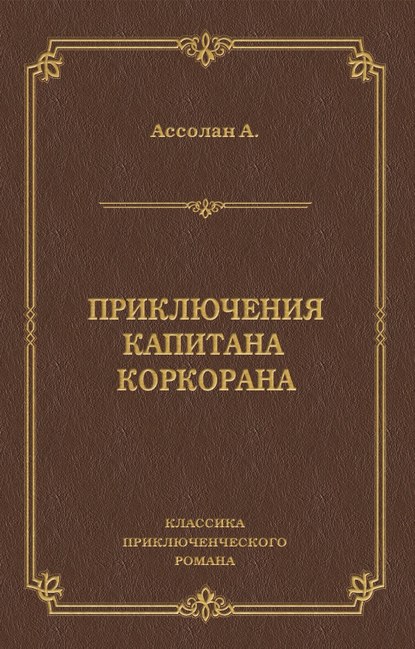 Ассолан А.

ПРИКЛЮЧЕНИЯ КАПИТАНА КОРКОРАНА

КЛАССИКА ПРИКЛЮЧЕНЧЕСКОГО РОМАНА